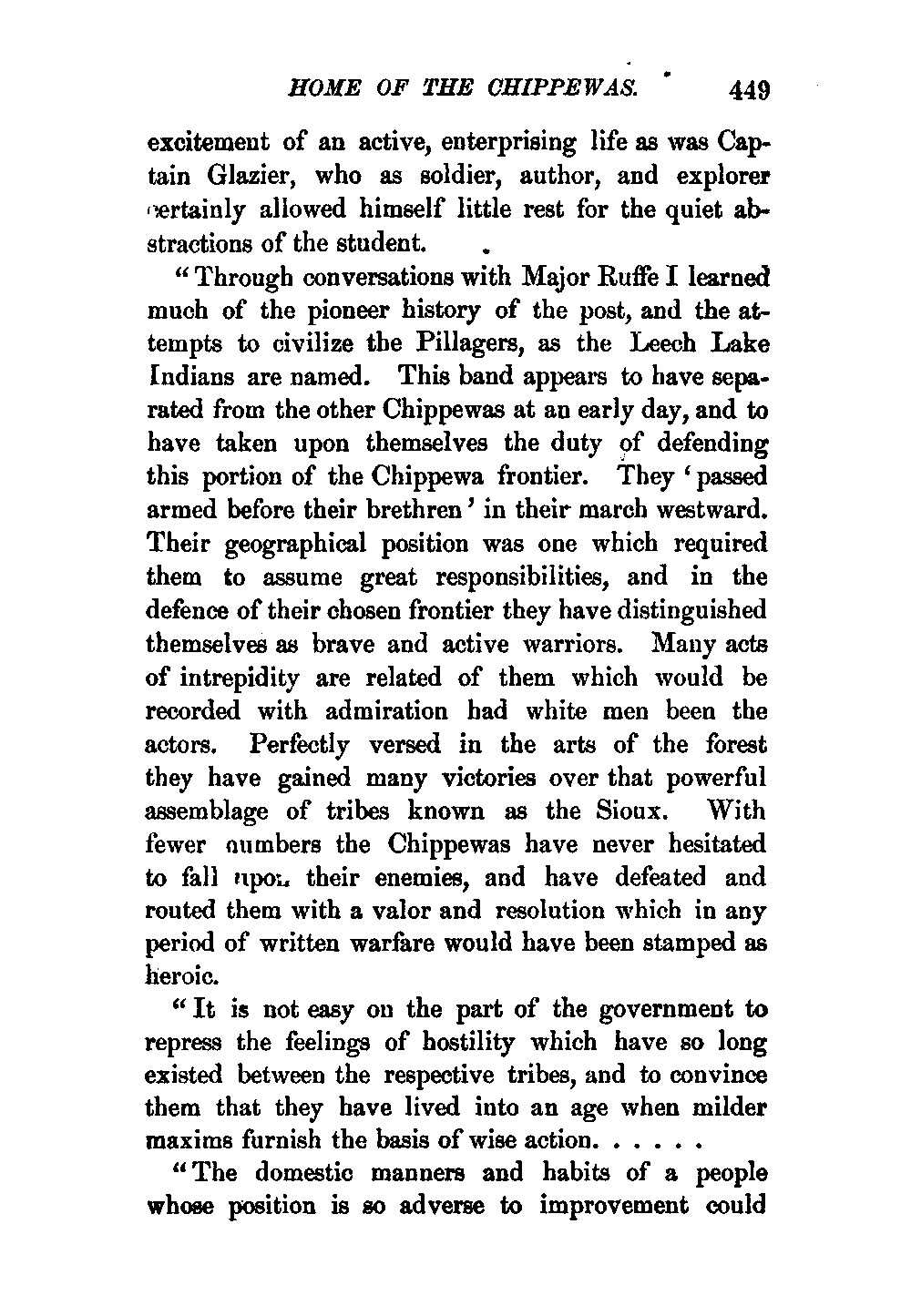 HOME OF THE CHIPPEWAS. 449

excitement of an active, enterprising life as was Captain Glazier, who as soldier, author, and explorer certainly allowed himself little rest for the quiet abstractions of the student.

"Through conversations with Major Ruffe I learned much of the pioneer history of the post, and the attempts to civilize the Pillagers, as the Leech Lake Indians are named. This band appears to have separated from the other Chippewas at an early day, and to have taken upon themselves the duty of defending this portion of the Chippewa frontier. They 'passed armed before their brethren' in their march westward. Their geographical position was one which required them to assume great responsibilities, and in the defence of their chosen frontier they have distinguished themselves as brave and active warriors. Many acts of intrepidity are related of them which would be recorded with admiration had white men been the actors. Perfectly versed in the arts of the forest they have gained many victories over that powerful assemblage of tribes known as the Sioux. With fewer numbers the Chippewas have never hesitated to fall upon their enemies, and have defeated and routed them with a valor and resolution which in any period of written warfare would have been stamped as heroic.

"It is not easy on the part of the government to repress the feelings of hostility which have so long existed between the respective tribes, and to convince them that they have lived into an age when milder maxims furnish the basis of wise action. . . . . .

"The domestic manners and habits of a people whose position is so adverse to improvement could